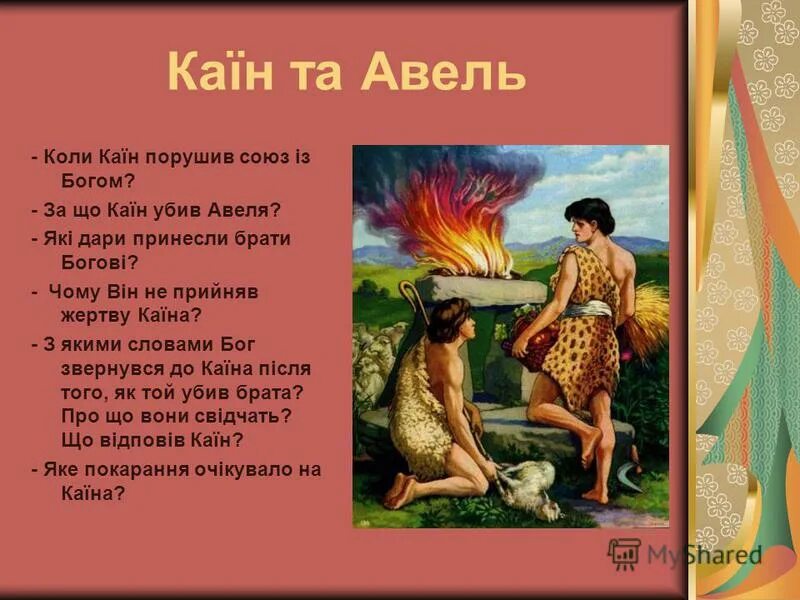 Каїн та Авель

- Коли Каїн порушив союз із Богом?

- За що Каїн убив Авеля?

- Які дари принесли брати Богові?

- Чому Він не прийняв жертву Каїна?

- З якими словами Бог звернувся до Каїна після того, як той убив брата? Про що вони свідчать? Що відповів Каїн?

- Яке покарання очікувало на Каїна?

MyShared